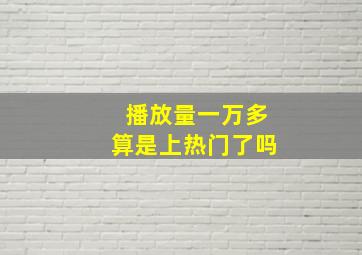 播放量一万多
算是上热门了吗